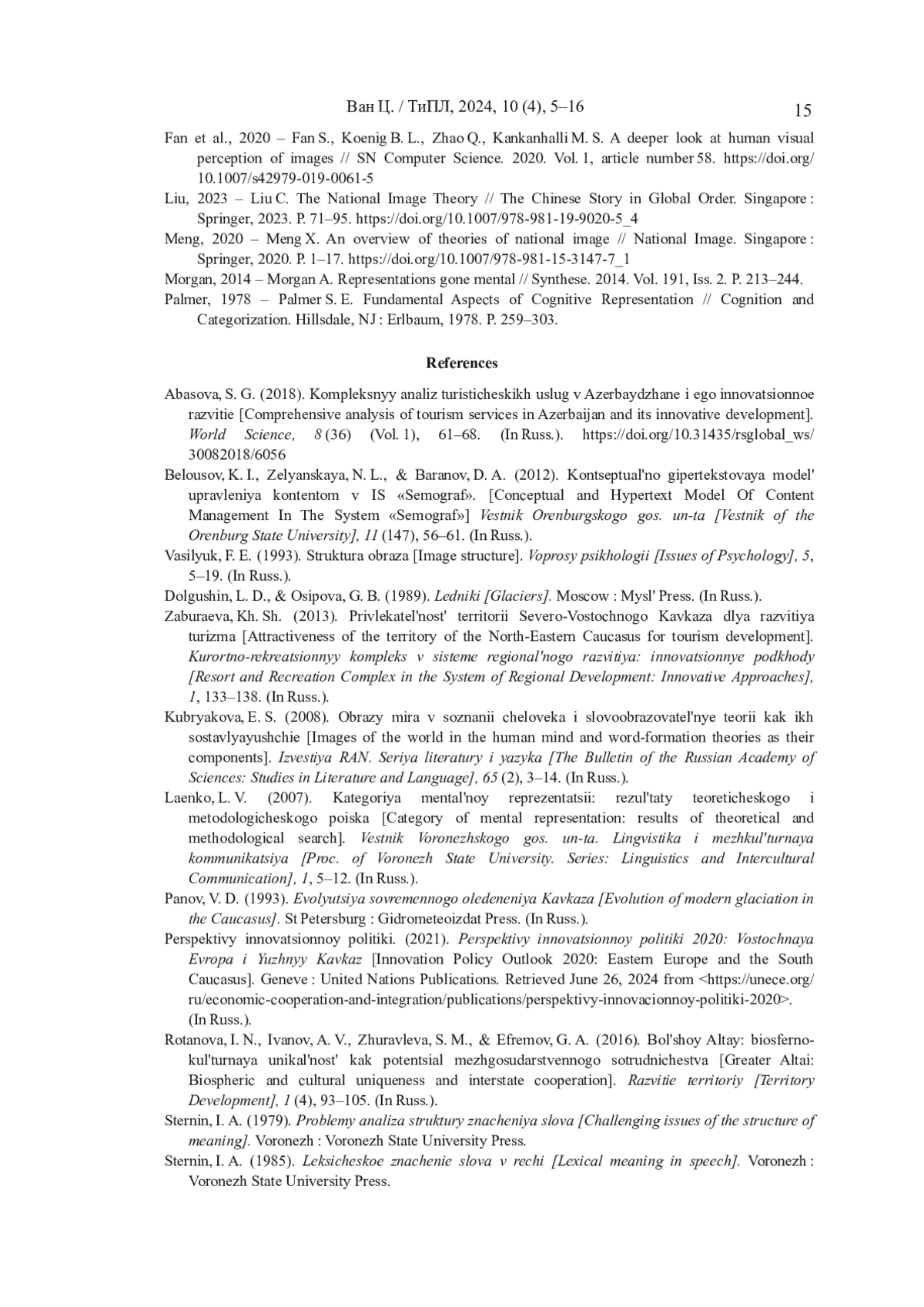 Ван Ц. / ТиПЛ, 2024, 10 (4), 5–16 15

Fan et al., 2020 – Fan S., Koenig B. L., Zhao Q., Kankanhalli M. S. A deeper look at human visual perception of images // SN Computer Science. 2020. Vol. 1, article number 58. https://doi.org/10.1007/s42979-019-0061-5

Liu, 2023 – Liu C. The National Image Theory // The Chinese Story in Global Order. Singapore : Springer, 2023. P. 71–95. https://doi.org/10.1007/978-981-19-9020-5_4

Meng, 2020 – Meng X. An overview of theories of national image // National Image. Singapore : Springer, 2020. P. 1–17. https://doi.org/10.1007/978-981-15-3147-7_1

Morgan, 2014 – Morgan A. Representations gone mental // Synthese. 2014. Vol. 191, Iss. 2. P. 213–244.

Palmer, 1978 – Palmer S. E. Fundamental Aspects of Cognitive Representation // Cognition and Categorization. Hillsdale, NJ : Erlbaum, 1978. P. 259–303.

References

Abasova, S. G. (2018). Kompleksnyy analiz turisticheskikh uslug v Azerbaydzhane i ego innovatsionnoe razvitie [Comprehensive analysis of tourism services in Azerbaijan and its innovative development]. World Science, 8 (36) (Vol. 1), 61–68. (In Russ.). https://doi.org/10.31435/rsglobal_ws/30082018/6056

Belousov, K. I., Zelyanskaya, N. L., & Baranov, D. A. (2012). Kontseptual'no gipertekstovaya model' upravleniya kontentom v IS «Semograf». [Conceptual and Hypertext Model Of Content Management In The System «Semograf»] Vestnik Orenburgskogo gos. un-ta [Vestnik of the Orenburg State University], 11 (147), 56–61. (In Russ.).

Vasilyuk, F. E. (1993). Struktura obraza [Image structure]. Voprosy psikhologii [Issues of Psychology], 5, 5–19. (In Russ.).

Dolgushin, L. D., & Osipova, G. B. (1989). Ledniki [Glaciers]. Moscow : Mysl' Press. (In Russ.).

Zaburaeva, Kh. Sh. (2013). Privlekatel'nost' territorii Severo-Vostochnogo Kavkaza dlya razvitiya turizma [Attractiveness of the territory of the North-Eastern Caucasus for tourism development]. Kurortno-rekreatsionnyy kompleks v sisteme regional'nogo razvitiya: innovatsionnye podkhody [Resort and Recreation Complex in the System of Regional Development: Innovative Approaches], 1, 133–138. (In Russ.).

Kubryakova, E. S. (2008). Obrazy mira v soznanii cheloveka i slovoobrazovatel'nye teorii kak ikh sostavlyayushchie [Images of the world in the human mind and word-formation theories as their components]. Izvestiya RAN. Seriya literatury i yazyka [The Bulletin of the Russian Academy of Sciences: Studies in Literature and Language], 65 (2), 3–14. (In Russ.).

Laenko, L. V. (2007). Kategoriya mental'noy reprezentatsii: rezul'taty teoreticheskogo i metodologicheskogo poiska [Category of mental representation: results of theoretical and methodological search]. Vestnik Voronezhskogo gos. un-ta. Lingvistika i mezhkul'turnaya kommunikatsiya [Proc. of Voronezh State University. Series: Linguistics and Intercultural Communication], 1, 5–12. (In Russ.).

Panov, V. D. (1993). Evolyutsiya sovremennogo oledeneniya Kavkaza [Evolution of modern glaciation in the Caucasus]. St Petersburg : Gidrometeoizdat Press. (In Russ.).

Perspektivy innovatsionnoy politiki. (2021). Perspektivy innovatsionnoy politiki 2020: Vostochnaya Evropa i Yuzhnyy Kavkaz [Innovation Policy Outlook 2020: Eastern Europe and the South Caucasus]. Geneve : United Nations Publications. Retrieved June 26, 2024 from <https://unece.org/ru/economic-cooperation-and-integration/publications/perspektivy-innovacionnoy-politiki-2020>. (In Russ.).

Rotanova, I. N., Ivanov, A. V., Zhuravleva, S. M., & Efremov, G. A. (2016). Bol'shoy Altay: biosferno-kul'turnaya unikal'nost' kak potentsial mezhgosudarstvennogo sotrudnichestva [Greater Altai: Biospheric and cultural uniqueness and interstate cooperation]. Razvitie territoriy [Territory Development], 1 (4), 93–105. (In Russ.).

Sternin, I. A. (1979). Problemy analiza struktury znacheniya slova [Challenging issues of the structure of meaning]. Voronezh : Voronezh State University Press.

Sternin, I. A. (1985). Leksicheskoe znachenie slova v rechi [Lexical meaning in speech]. Voronezh : Voronezh State University Press.